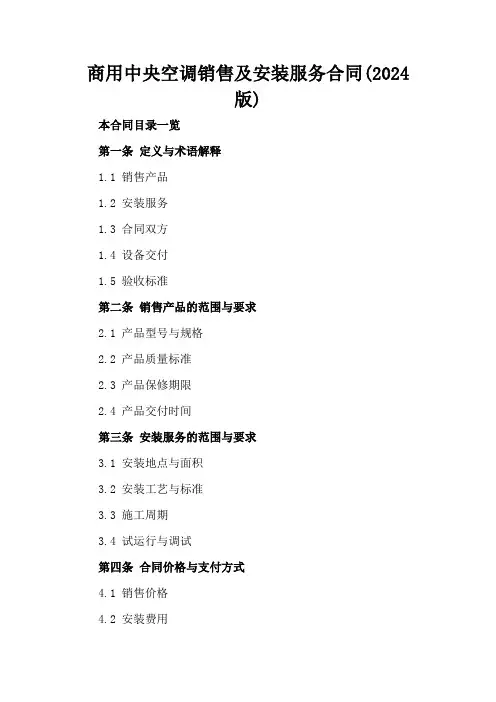 商用中央空调销售及安装服务合同(2024版)

本合同目录一览

第一条 定义与术语解释

1.1 销售产品

1.2 安装服务

1.3 合同双方

1.4 设备交付

1.5 验收标准

第二条 销售产品的范围与要求

2.1 产品型号与规格

2.2 产品质量标准

2.3 产品保修期限

2.4 产品交付时间

第三条 安装服务的范围与要求

3.1 安装地点与面积

3.2 安装工艺与标准

3.3 施工周期

3.4 试运行与调试

第四条 合同价格与支付方式

4.1 销售价格

4.2 安装费用